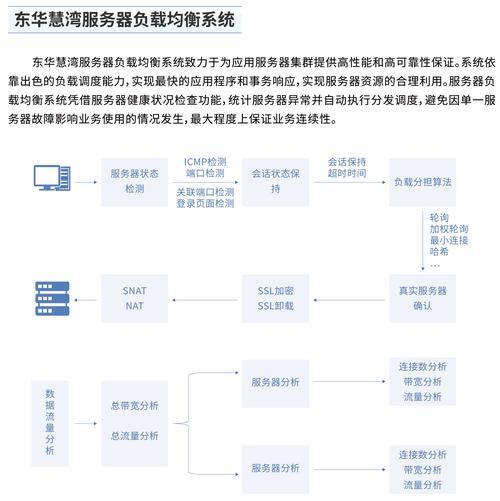 东华慧湾服务器负载均衡系统

东华慧湾服务器负载均衡系统致力于为应用服务器集群提供高性能和高可靠性保证。系统依靠出色的负载调度能力，实现最快的应用程序和事务响应，实现服务器资源的合理利用。服务器负载均衡系统凭借服务器健康状况检查功能，统计服务器异常并自动执行分发调度，避免因单一服务器故障影响业务使用的情况发生，最大程度上保证业务连续性。

服务器状态检测

ICMP检测
端口检测

关联端口检测
登录页面检测

会话状态保持

会话保持
超时时间

负载分担算法

轮询
加权轮询
最小连接
哈希
...

真实服务器确认

SSL加密
SSL卸载

SNAT
NAT

数据流量分析

总带宽分析

总流量分析

服务器分析

连接数分析
带宽分析
流量分析

服务器分析

连接数分析
带宽分析
流量分析